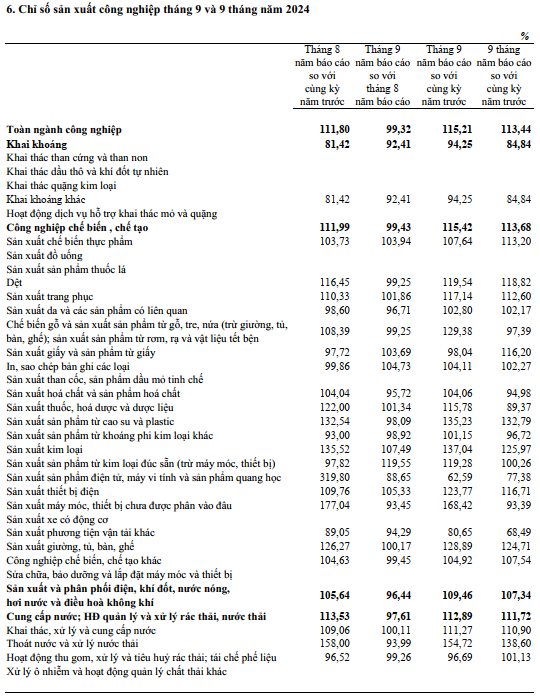 6. Chỉ số sản xuất công nghiệp tháng 9 và 9 tháng năm 2024

%

| | Tháng 8 năm báo cáo so với cùng kỳ năm trước | Tháng 9 năm báo cáo so với tháng 8 năm báo cáo | Tháng 9 năm báo cáo so với cùng kỳ năm trước | 9 tháng năm báo cáo so với cùng kỳ năm trước |
|---|---|---|---|---|
| **Toàn ngành công nghiệp** | **111,80** | **99,32** | **115,21** | **113,44** |
| **Khai khoáng** | **81,42** | **92,41** | **94,25** | **84,84** |
| Khai thác than cứng và than non | | | | |
| Khai thác dầu thô và khí đốt tự nhiên | | | | |
| Khai thác quặng kim loại | | | | |
| Khai khoáng khác | 81,42 | 92,41 | 94,25 | 84,84 |
| Hoạt động dịch vụ hỗ trợ khai thác mỏ và quặng | | | | |
| **Công nghiệp chế biến , chế tạo** | **111,99** | **99,43** | **115,42** | **113,68** |
| Sản xuất chế biến thực phẩm | 103,73 | 103,94 | 107,64 | 113,20 |
| Sản xuất đồ uống | | | | |
| Sản xuất sản phẩm thuốc lá | | | | |
| Dệt | 116,45 | 99,25 | 119,54 | 118,82 |
| Sản xuất trang phục | 110,33 | 101,86 | 117,14 | 112,60 |
| Sản xuất da và các sản phẩm có liên quan | 98,60 | 96,71 | 102,80 | 102,17 |
| Chế biến gỗ và sản xuất sản phẩm từ gỗ, tre, nứa (trừ giường, tủ, bàn, ghế); sản xuất sản phẩm từ rơm, rạ và vật liệu tết bện | 108,39 | 99,25 | 129,38 | 97,39 |
| Sản xuất giấy và sản phẩm từ giấy | 97,72 | 103,69 | 98,04 | 116,20 |
| In, sao chép bản ghi các loại | 99,86 | 104,73 | 104,11 | 102,27 |
| Sản xuất than cốc, sản phẩm dầu mỏ tinh chế | | | | |
| Sản xuất hoá chất và sản phẩm hoá chất | 104,04 | 95,72 | 104,06 | 94,98 |
| Sản xuất thuốc, hoá dược và dược liệu | 122,00 | 101,34 | 115,78 | 89,37 |
| Sản xuất sản phẩm từ cao su và plastic | 132,54 | 98,09 | 135,23 | 132,79 |
| Sản xuất sản phẩm từ khoáng phi kim loại khác | 93,00 | 98,92 | 101,15 | 96,72 |
| Sản xuất kim loại | 135,52 | 107,49 | 137,04 | 125,97 |
| Sản xuất sản phẩm từ kim loại đúc sẵn (trừ máy móc, thiết bị) | 97,82 | 119,55 | 119,28 | 100,26 |
| Sản xuất sản phẩm điện tử, máy vi tính và sản phẩm quang học | 319,80 | 88,65 | 62,59 | 77,38 |
| Sản xuất thiết bị điện | 109,76 | 105,33 | 123,77 | 116,71 |
| Sản xuất máy móc, thiết bị chưa được phân vào đâu | 177,04 | 93,45 | 168,42 | 93,39 |
| Sản xuất xe có động cơ | | | | |
| Sản xuất phương tiện vận tải khác | 89,05 | 94,29 | 80,65 | 68,49 |
| Sản xuất giường, tủ, bàn, ghế | 126,27 | 100,17 | 128,89 | 124,71 |
| Công nghiệp chế biến, chế tạo khác | 104,63 | 99,45 | 104,92 | 107,54 |
| Sửa chữa, bảo dưỡng và lắp đặt máy móc và thiết bị | | | | |
| **Sản xuất và phân phối điện, khí đốt, nước nóng, hơi nước và điều hoà không khí** | **105,64** | **96,44** | **109,46** | **107,34** |
| **Cung cấp nước; HĐ quản lý và xử lý rác thải, nước thải** | **113,53** | **97,61** | **112,89** | **111,72** |
| Khai thác, xử lý và cung cấp nước | 109,06 | 100,11 | 111,27 | 110,90 |
| Thoát nước và xử lý nước thải | 158,00 | 93,99 | 154,72 | 138,60 |
| Hoạt động thu gom, xử lý và tiêu huỷ rác thải; tái chế phế liệu | 96,52 | 99,26 | 96,69 | 101,13 |
| Xử lý ô nhiễm và hoạt động quản lý chất thải khác | | | | |